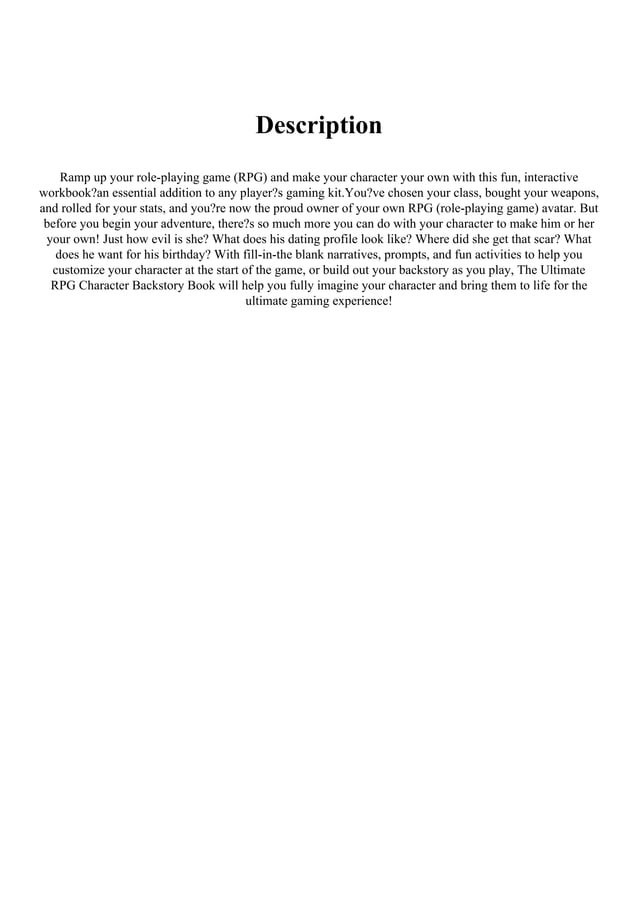 Description

Ramp up your role-playing game (RPG) and make your character your own with this fun, interactive workbook?an essential addition to any player?s gaming kit.You?ve chosen your class, bought your weapons, and rolled for your stats, and you?re now the proud owner of your own RPG (role-playing game) avatar. But before you begin your adventure, there?s so much more you can do with your character to make him or her your own! Just how evil is she? What does his dating profile look like? Where did she get that scar? What does he want for his birthday? With fill-in-the blank narratives, prompts, and fun activities to help you customize your character at the start of the game, or build out your backstory as you play, The Ultimate RPG Character Backstory Book will help you fully imagine your character and bring them to life for the ultimate gaming experience!